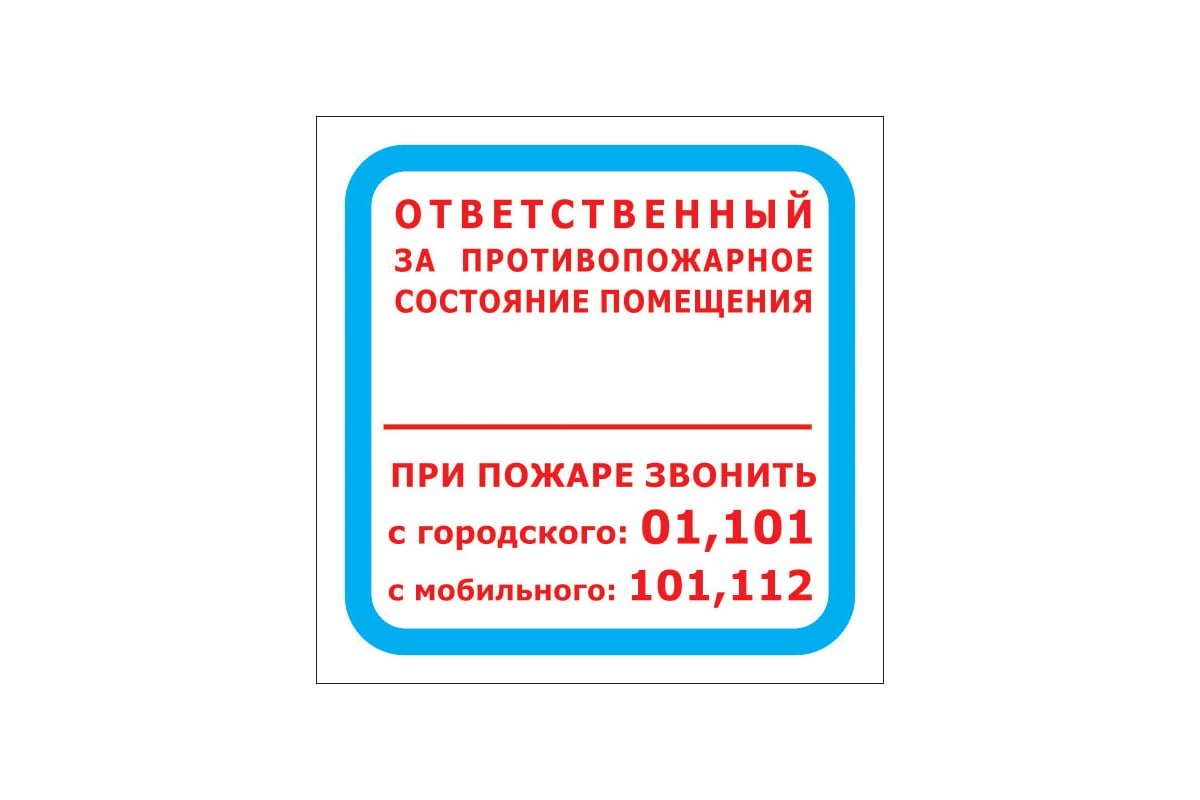 ОТВЕТСТВЕННЫЙ
ЗА ПРОТИВОПОЖАРНОЕ
СОСТОЯНИЕ ПОМЕЩЕНИЯ

ПРИ ПОЖАРЕ ЗВОНИТЬ
с городского: 01,101
с мобильного: 101,112